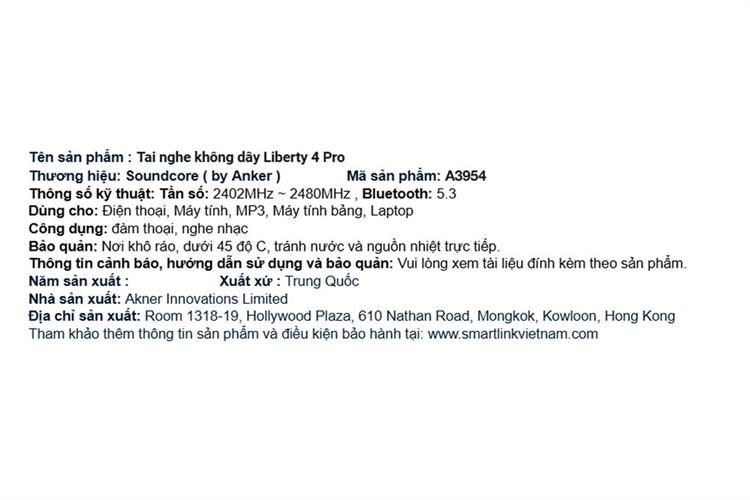 Tên sản phẩm : Tai nghe không dây Liberty 4 Pro
Thương hiệu: Soundcore ( by Anker )   Mã sản phẩm: A3954
Thông số kỹ thuật: Tần số: 2402MHz ~ 2480MHz , Bluetooth: 5.3
Dùng cho: Điện thoại, Máy tính, MP3, Máy tính bảng, Laptop
Công dụng: đàm thoại, nghe nhạc
Bảo quản: Nơi khô ráo, dưới 45 độ C, tránh nước và nguồn nhiệt trực tiếp.
Thông tin cảnh báo, hướng dẫn sử dụng và bảo quản: Vui lòng xem tài liệu đính kèm theo sản phẩm.
Năm sản xuất :   Xuất xứ : Trung Quốc
Nhà sản xuất: Akner Innovations Limited
Địa chỉ sản xuất: Room 1318-19, Hollywood Plaza, 610 Nathan Road, Mongkok, Kowloon, Hong Kong
Tham khảo thêm thông tin sản phẩm và điều kiện bảo hành tại: www.smartlinkvietnam.com